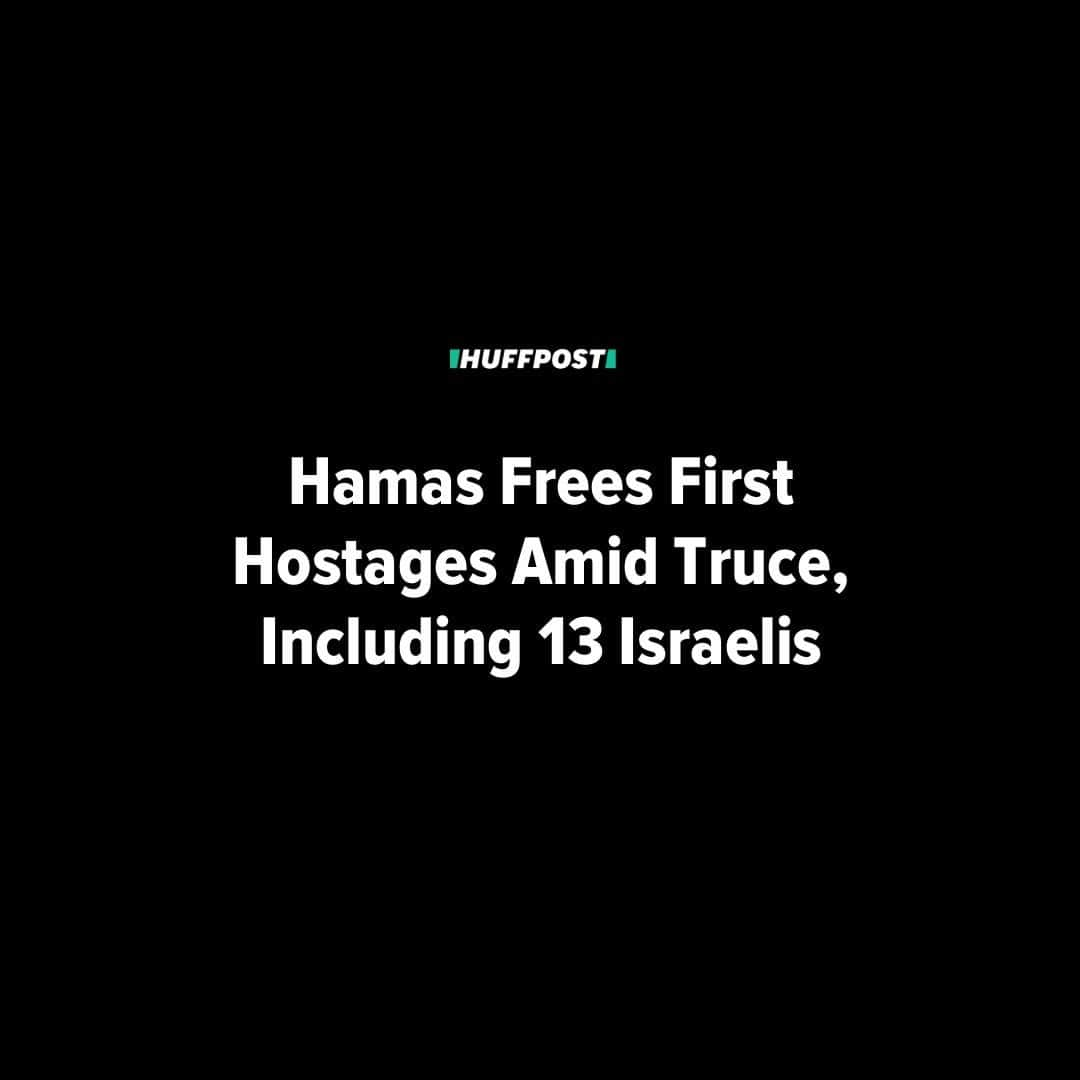 HUFFPOST

Hamas Frees First Hostages Amid Truce, Including 13 Israelis